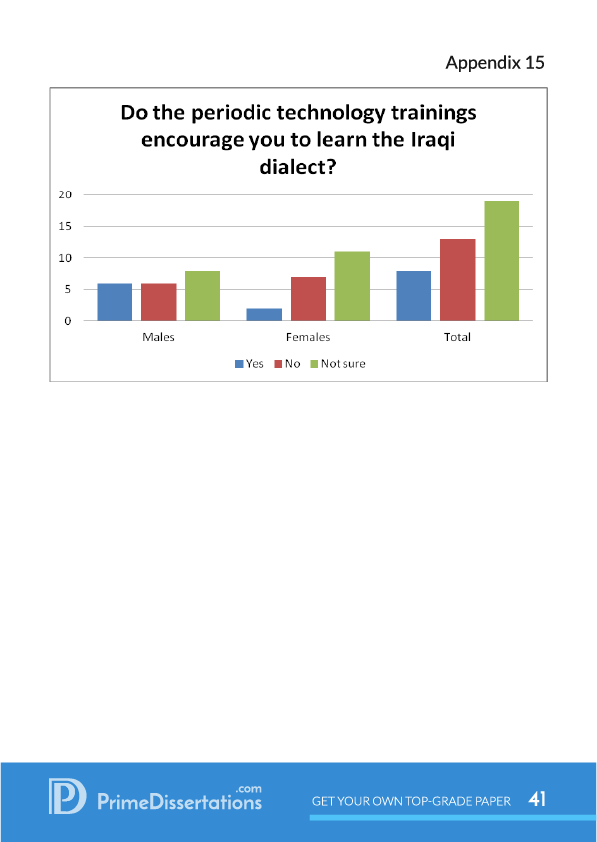 Appendix 15

Do the periodic technology trainings encourage you to learn the Iraqi dialect?

20
15
10
5
0

Males
Females
Total

Yes No Not sure

PrimeDissertations.com

GET YOUR OWN TOP-GRADE PAPER 41